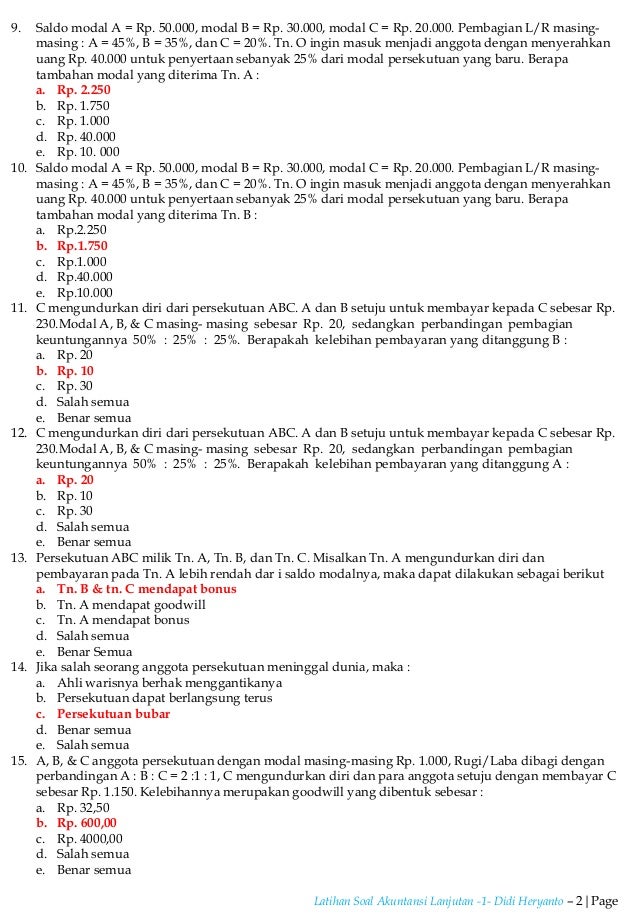 9. Saldo modal A = Rp. 50.000, modal B = Rp. 30.000, modal C = Rp. 20.000. Pembagian L/R masing-masing : A = 45%, B = 35%, dan C = 20%. Tn. O ingin masuk menjadi anggota dengan menyerahkan uang Rp. 40.000 untuk penyertaan sebanyak 25% dari modal persekutuan yang baru. Berapa tambahan modal yang diterima Tn. A :
a. Rp. 2.250
b. Rp. 1.750
c. Rp. 1.000
d. Rp. 40.000
e. Rp. 10. 000
10. Saldo modal A = Rp. 50.000, modal B = Rp. 30.000, modal C = Rp. 20.000. Pembagian L/R masing-masing : A = 45%, B = 35%, dan C = 20%. Tn. O ingin masuk menjadi anggota dengan menyerahkan uang Rp. 40.000 untuk penyertaan sebanyak 25% dari modal persekutuan yang baru. Berapa tambahan modal yang diterima Tn. B :
a. Rp.2.250
b. Rp.1.750
c. Rp.1.000
d. Rp.40.000
e. Rp.10.000
11. C mengundurkan diri dari persekutuan ABC. A dan B setuju untuk membayar kepada C sebesar Rp. 230.Modal A, B, & C masing- masing sebesar Rp. 20, sedangkan perbandingan pembagian keuntungannya 50% : 25% : 25%. Berapakah kelebihan pembayaran yang ditanggung B :
a. Rp. 20
b. Rp. 10
c. Rp. 30
d. Salah semua
e. Benar semua
12. C mengundurkan diri dari persekutuan ABC. A dan B setuju untuk membayar kepada C sebesar Rp. 230.Modal A, B, & C masing- masing sebesar Rp. 20, sedangkan perbandingan pembagian keuntungannya 50% : 25% : 25%. Berapakah kelebihan pembayaran yang ditanggung A :
a. Rp. 20
b. Rp. 10
c. Rp. 30
d. Salah semua
e. Benar semua
13. Persekutuan ABC milik Tn. A, Tn. B, dan Tn. C. Misalkan Tn. A mengundurkan diri dan pembayaran pada Tn. A lebih rendah dar i saldo modalnya, maka dapat dilakukan sebagai berikut
a. Tn. B & tn. C mendapat bonus
b. Tn. A mendapat goodwill
c. Tn. A mendapat bonus
d. Salah semua
e. Benar Semua
14. Jika salah seorang anggota persekutuan meninggal dunia, maka :
a. Ahli warisnya berhak menggantikanya
b. Persekutuan dapat berlangsung terus
c. Persekutuan bubar
d. Benar semua
e. Salah semua
15. A, B, & C anggota persekutuan dengan modal masing-masing Rp. 1.000, Rugi/Laba dibagi dengan perbandingan A : B : C = 2 :1 : 1, C mengundurkan diri dan para anggota setuju dengan membayar C sebesar Rp. 1.150. Kelebihannya merupakan goodwill yang dibentuk sebesar :
a. Rp. 32,50
b. Rp. 600,00
c. Rp. 4000,00
d. Salah semua
e. Benar semua

Latihan Soal Akuntansi Lanjutan -1- Didi Heryanto – 2 | Page